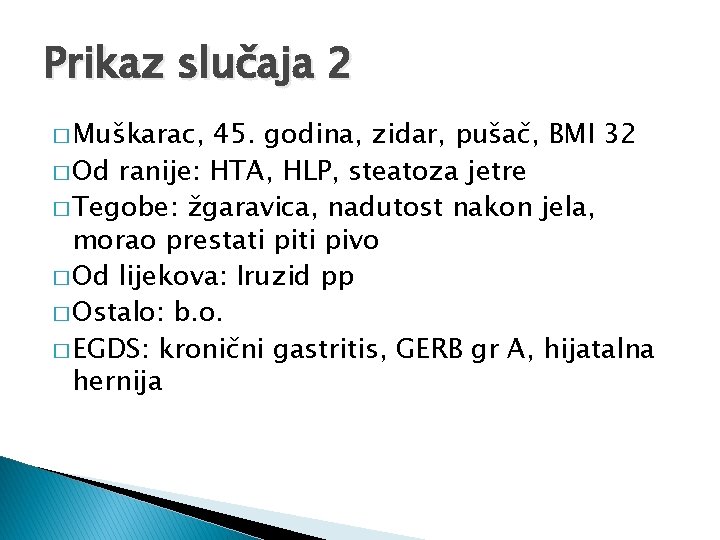 Prikaz slučaja 2

□ Muškarac, 45. godina, zidar, pušač, BMI 32
□ Od ranije: HTA, HLP, steatoza jetre
□ Tegobe: žgaravica, nadutost nakon jela, morao prestati piti pivo
□ Od lijekova: Iruzid pp
□ Ostalo: b.o.
□ EGDS: kronični gastritis, GERB gr A, hijatalna hernija